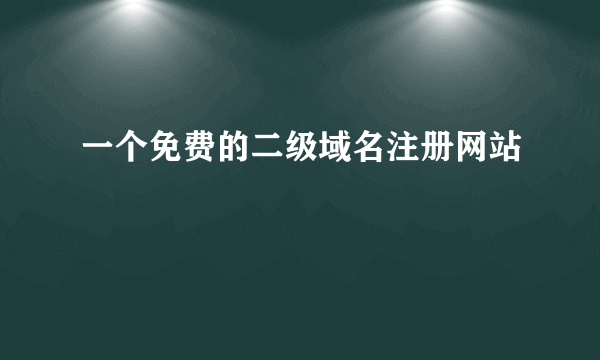 一个免费的二级域名注册网站